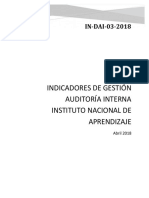 IN-DAI-03-2018

PDF

INDICADORES DE GESTIÓN
AUDITORÍA INTERNA
INSTITUTO NACIONAL DE
APRENDIZAJE

Abril 2018